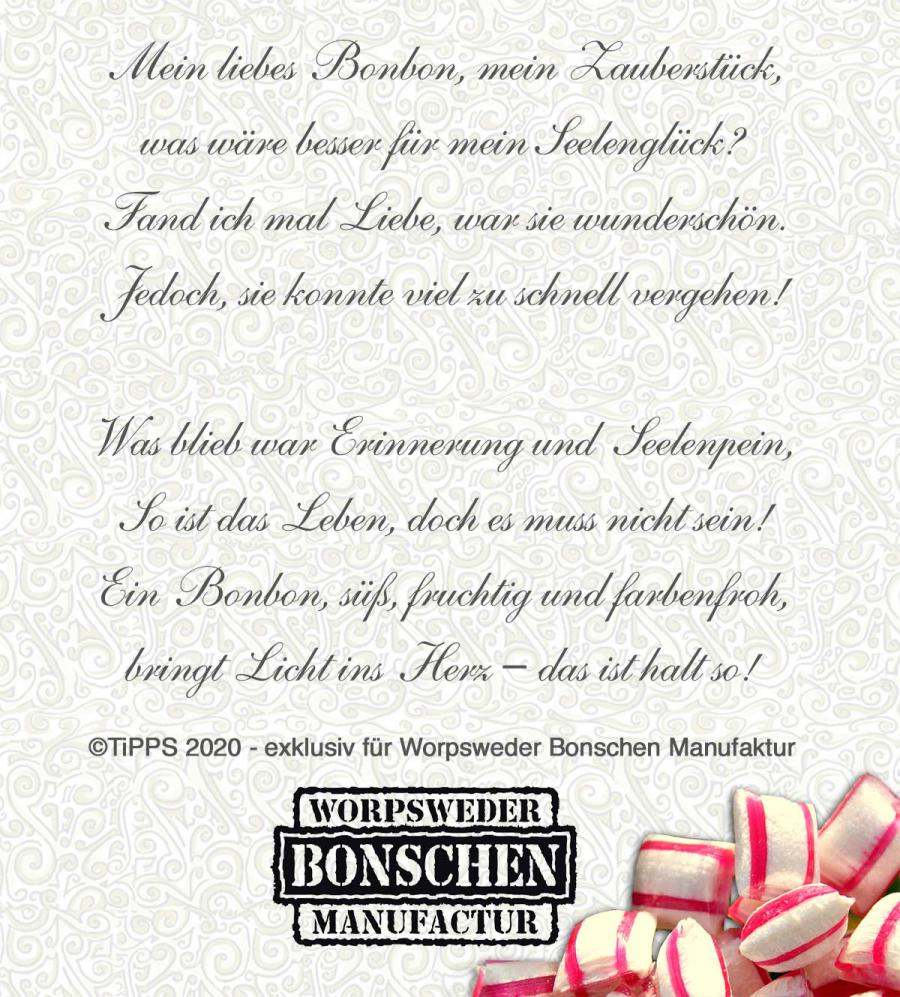 Mein liebes Bonbon, mein Zauberstück,
was wäre besser für mein Seelenglück?
Fand ich mal Liebe, war sie wunderschön.
Jedoch, sie konnte viel zu schnell vergehen!

Was blieb war Erinnerung und Seelenpein,
So ist das Leben, doch es muss nicht sein!
Ein Bonbon, süß, fruchtig und farbenfroh,
bringt Licht ins Herz – das ist halt so!

©TiPPS 2020 - exklusiv für Worpsweder Bonschen Manufaktur

WORPSWEDER
BONSCHEN
MANUFACTUR